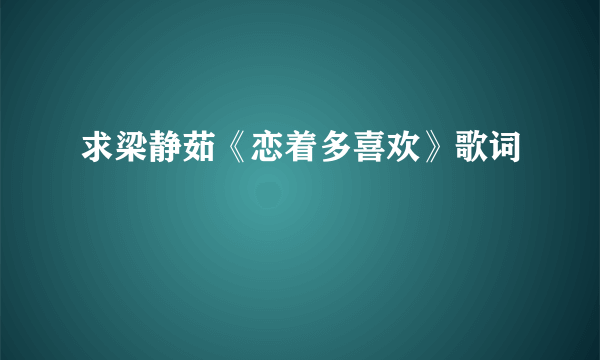 求梁静茹《恋着多喜欢》歌词